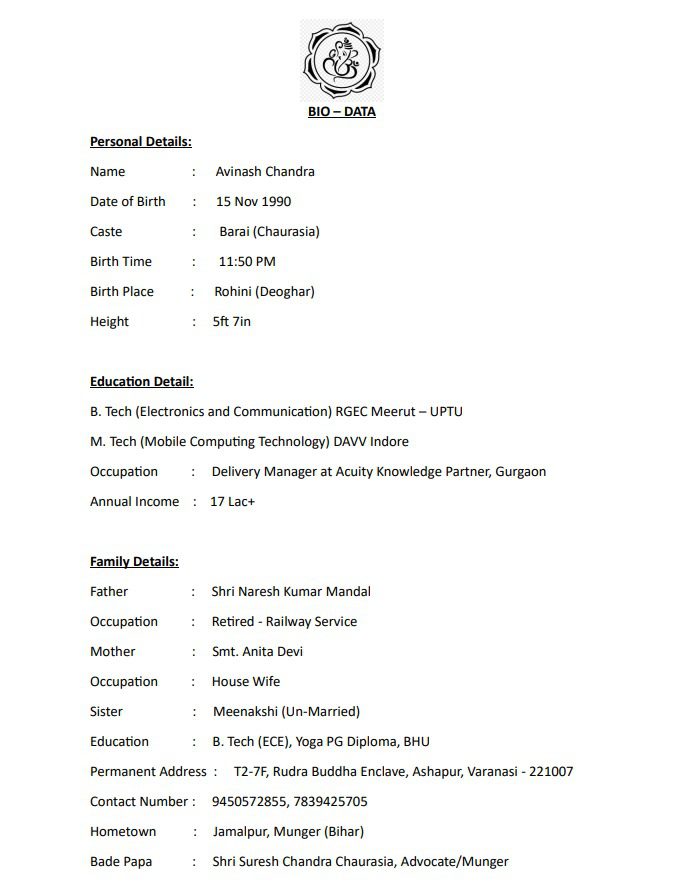 BIO – DATA

Personal Details:

Name : Avinash Chandra

Date of Birth : 15 Nov 1990

Caste : Barai (Chaurasia)

Birth Time : 11:50 PM

Birth Place : Rohini (Deoghar)

Height : 5ft 7in

Education Detail:

B. Tech (Electronics and Communication) RGEC Meerut – UPTU

M. Tech (Mobile Computing Technology) DAVV Indore

Occupation : Delivery Manager at Acuity Knowledge Partner, Gurgaon

Annual Income : 17 Lac+

Family Details:

Father : Shri Naresh Kumar Mandal

Occupation : Retired - Railway Service

Mother : Smt. Anita Devi

Occupation : House Wife

Sister : Meenakshi (Un-Married)

Education : B. Tech (ECE), Yoga PG Diploma, BHU

Permanent Address : T2-7F, Rudra Buddha Enclave, Ashapur, Varanasi - 221007

Contact Number : 9450572855, 7839425705

Hometown : Jamalpur, Munger (Bihar)

Bade Papa : Shri Suresh Chandra Chaurasia, Advocate/Munger